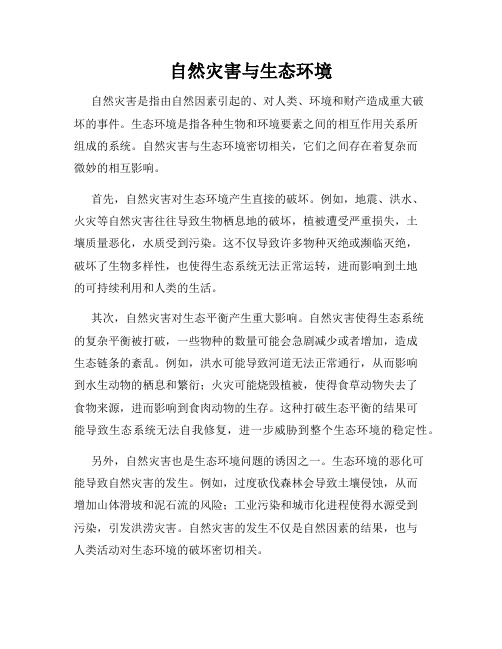 自然灾害与生态环境

自然灾害是指由自然因素引起的、对人类、环境和财产造成重大破坏的事件。生态环境是指各种生物和环境要素之间的相互作用关系所组成的系统。自然灾害与生态环境密切相关，它们之间存在着复杂而微妙的相互影响。

首先，自然灾害对生态环境产生直接的破坏。例如，地震、洪水、火灾等自然灾害往往导致生物栖息地的破坏，植被遭受严重损失，土壤质量恶化，水质受到污染。这不仅导致许多物种灭绝或濒临灭绝，破坏了生物多样性，也使得生态系统无法正常运转，进而影响到土地的可持续利用和人类的生活。

其次，自然灾害对生态平衡产生重大影响。自然灾害使得生态系统的复杂平衡被打破，一些物种的数量可能会急剧减少或者增加，造成生态链条的紊乱。例如，洪水可能导致河道无法正常通行，从而影响到水生动物的栖息和繁衍；火灾可能烧毁植被，使得食草动物失去了食物来源，进而影响到食肉动物的生存。这种打破生态平衡的结果可能导致生态系统无法自我修复，进一步威胁到整个生态环境的稳定性。

另外，自然灾害也是生态环境问题的诱因之一。生态环境的恶化可能导致自然灾害的发生。例如，过度砍伐森林会导致土壤侵蚀，从而增加山体滑坡和泥石流的风险；工业污染和城市化进程使得水源受到污染，引发洪涝灾害。自然灾害的发生不仅是自然因素的结果，也与人类活动对生态环境的破坏密切相关。